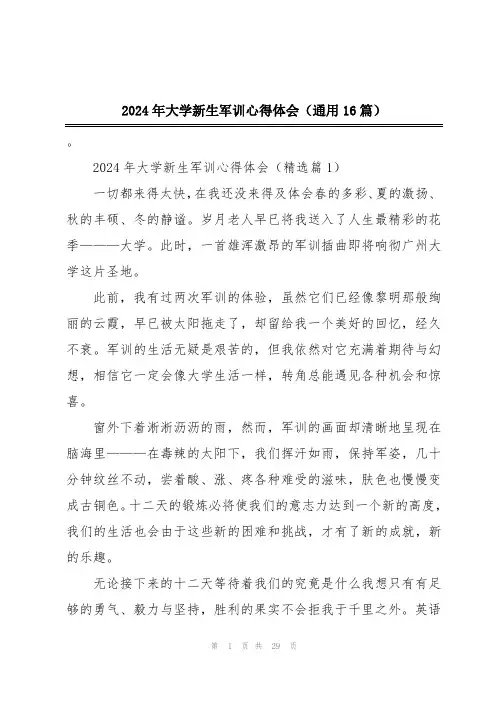 2024年大学新生军训心得体会（通用16篇）

。

2024年大学新生军训心得体会（精选篇1）

一切都来得太快，在我还没来得及体会春的多彩、夏的激扬、秋的丰硕、冬的静谧。岁月老人早已将我送入了人生最精彩的花季———大学。此时，一首雄浑激昂的军训插曲即将响彻广州大学这片圣地。

此前，我有过两次军训的体验，虽然它们已经像黎明那般绚丽的云霞，早已被太阳拖走了，却留给我一个美好的回忆，经久不衰。军训的生活无疑是艰苦的，但我依然对它充满着期待与幻想，相信它一定会像大学生活一样，转角总能遇见各种机会和惊喜。

窗外下着淅淅沥沥的雨，然而，军训的画面却清晰地呈现在脑海里———在毒辣的太阳下，我们挥汗如雨，保持军姿，几十分钟纹丝不动，尝着酸、涨、疼各种难受的滋味，肤色也慢慢变成古铜色。十二天的锻炼必将使我们的意志力达到一个新的高度，我们的生活也会由于这些新的困难和挑战，才有了新的成就，新的乐趣。

无论接下来的十二天等待着我们的究竟是什么我想只有有足够的勇气、毅力与坚持，胜利的果实不会拒我于千里之外。英语

第 1 页 共 29 页